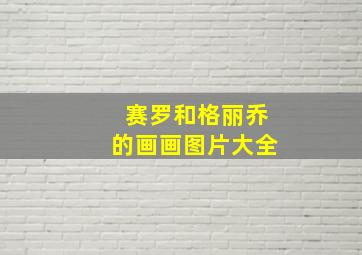 赛罗和格丽乔
的画画图片大全